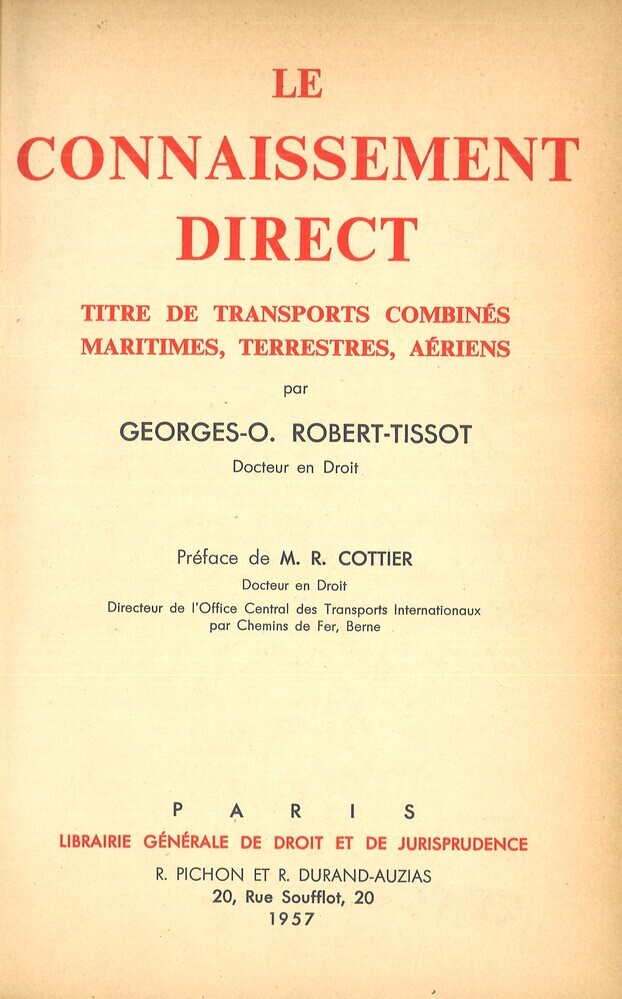 LE
CONNAISSEMENT
DIRECT

TITRE DE TRANSPORTS COMBINÉS
MARITIMES, TERRESTRES, AÉRIENS

par

GEORGES-O. ROBERT-TISSOT
Docteur en Droit

Préface de M. R. COTTIER
Docteur en Droit
Directeur de l'Office Central des Transports Internationaux par Chemins de Fer, Berne

PARIS
LIBRAIRIE GÉNÉRALE DE DROIT ET DE JURISPRUDENCE
R. PICHON ET R. DURAND-AUZIAS
20, Rue Soufflot, 20
1957